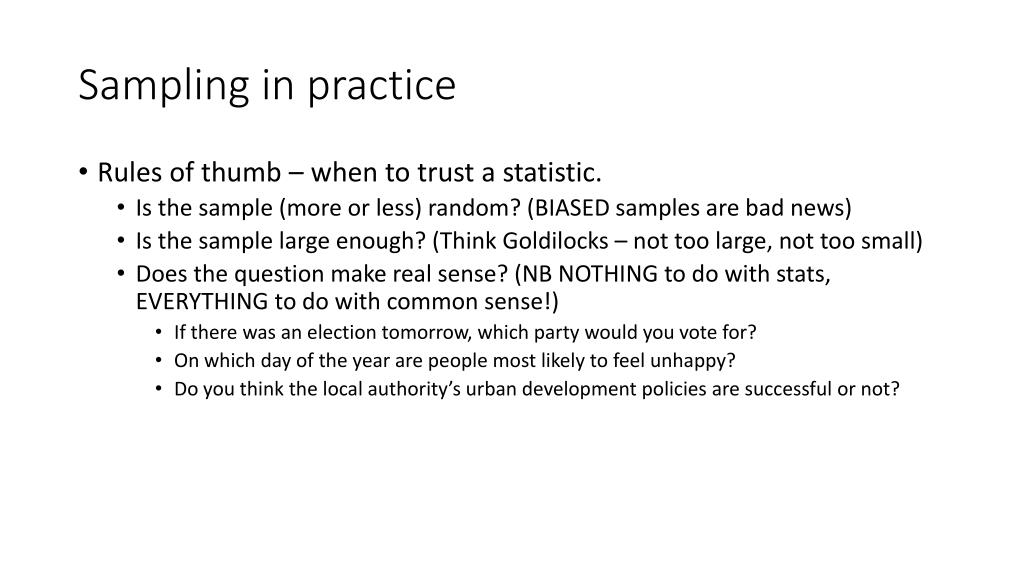 Sampling in practice

• Rules of thumb – when to trust a statistic.
  • Is the sample (more or less) random? (BIASED samples are bad news)
  • Is the sample large enough? (Think Goldilocks – not too large, not too small)
  • Does the question make real sense? (NB NOTHING to do with stats, EVERYTHING to do with common sense!)
    • If there was an election tomorrow, which party would you vote for?
    • On which day of the year are people most likely to feel unhappy?
    • Do you think the local authority's urban development policies are successful or not?